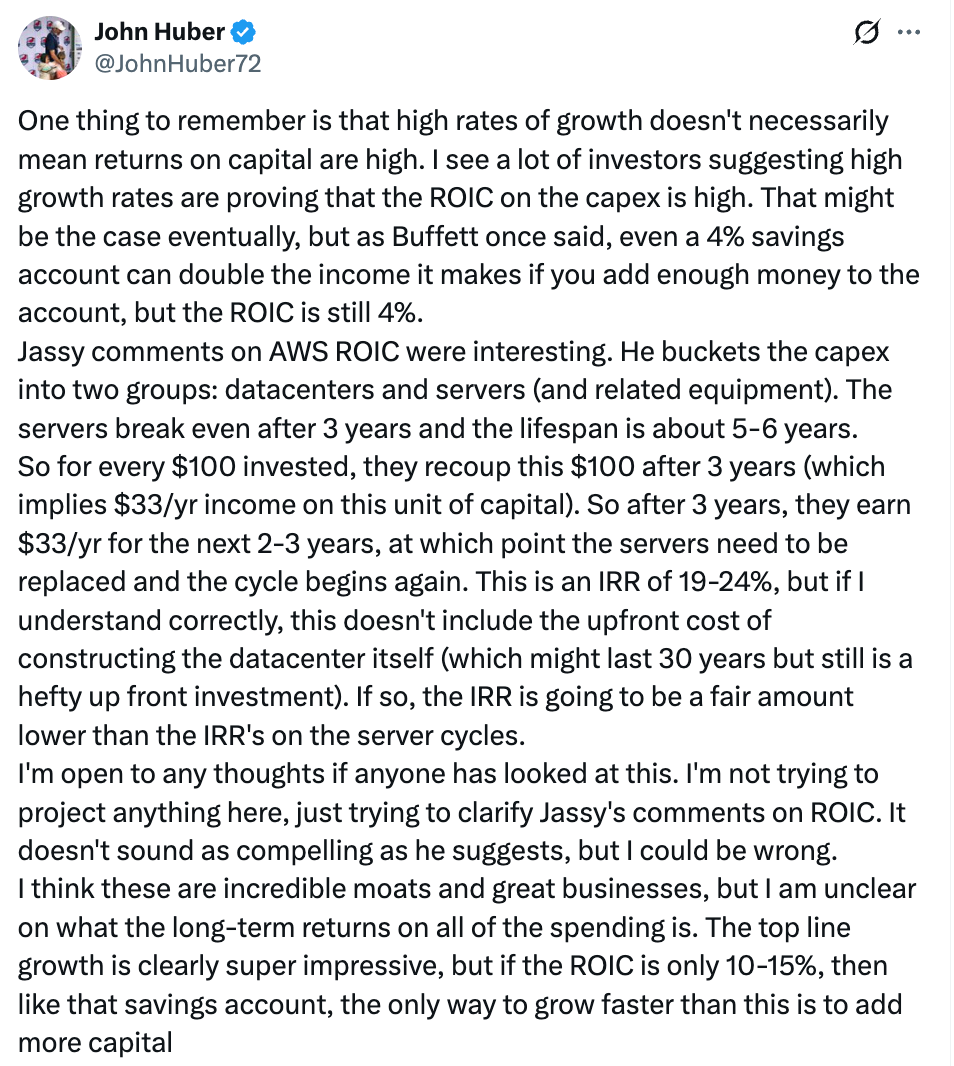 John Huber
@JohnHuber72

One thing to remember is that high rates of growth doesn't necessarily mean returns on capital are high. I see a lot of investors suggesting high growth rates are proving that the ROIC on the capex is high. That might be the case eventually, but as Buffett once said, even a 4% savings account can double the income it makes if you add enough money to the account, but the ROIC is still 4%.
Jassy comments on AWS ROIC were interesting. He buckets the capex into two groups: datacenters and servers (and related equipment). The servers break even after 3 years and the lifespan is about 5-6 years.
So for every \$100 invested, they recoup this \$100 after 3 years (which implies \$33/yr income on this unit of capital). So after 3 years, they earn \$33/yr for the next 2-3 years, at which point the servers need to be replaced and the cycle begins again. This is an IRR of 19-24%, but if I understand correctly, this doesn't include the upfront cost of constructing the datacenter itself (which might last 30 years but still is a hefty up front investment). If so, the IRR is going to be a fair amount lower than the IRR's on the server cycles.
I'm open to any thoughts if anyone has looked at this. I'm not trying to project anything here, just trying to clarify Jassy's comments on ROIC. It doesn't sound as compelling as he suggests, but I could be wrong.
I think these are incredible moats and great businesses, but I am unclear on what the long-term returns on all of the spending is. The top line growth is clearly super impressive, but if the ROIC is only 10-15%, then like that savings account, the only way to grow faster than this is to add more capital